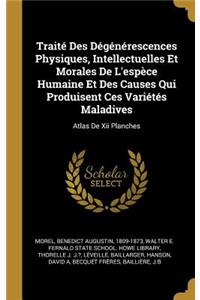 Traité Des Dégénérescences Physiques, Intellectuelles Et Morales De L'espèce Humaine Et Des Causes Qui Produisent Ces Variétés Maladives

Atlas De Xii Planches

Scholar SELECT

MOREL, BENEDICT AUGUSTIN, 1809-1873, WALTER E. FERNALD STATE SCHOOL. HOWE LIBRARY, THORELLE J. J.?, LÉVEILLÉ, BAILLARGER, HANSON, DAVID A, BECQUET FRÈRES, BAILLIÈRE, J.B